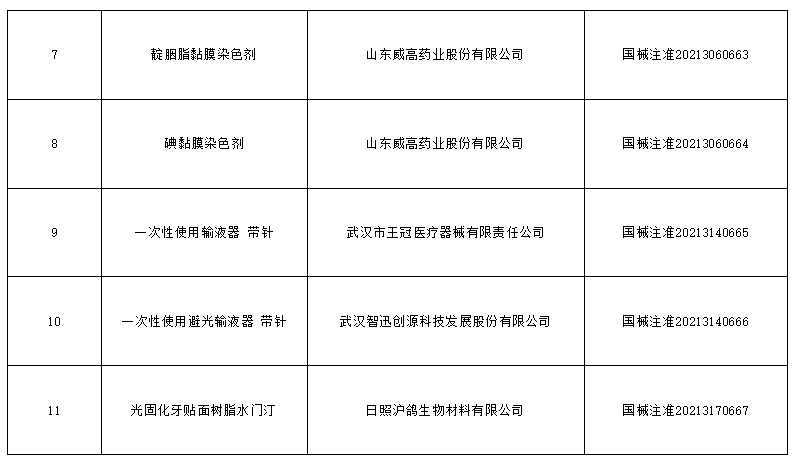 | 7 | 靛胭脂黏膜染色剂 | 山东威高药业股份有限公司 | 国械注准20213060663 |
|---|---|---|---|
| 8 | 碘黏膜染色剂 | 山东威高药业股份有限公司 | 国械注准20213060664 |
| 9 | 一次性使用输液器 带针 | 武汉市王冠医疗器械有限责任公司 | 国械注准20213140665 |
| 10 | 一次性使用避光输液器 带针 | 武汉智迅创源科技发展股份有限公司 | 国械注准20213140666 |
| 11 | 光固化牙贴面树脂水门汀 | 日照沪鸽生物材料有限公司 | 国械注准20213170667 |